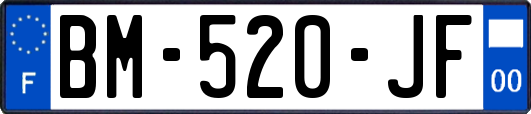 F
BM-520-JF
00